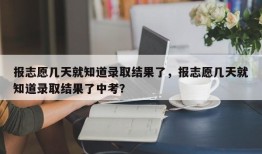 报志愿几天就知道录取结果了，报志愿几天就知道录取结果了中考?